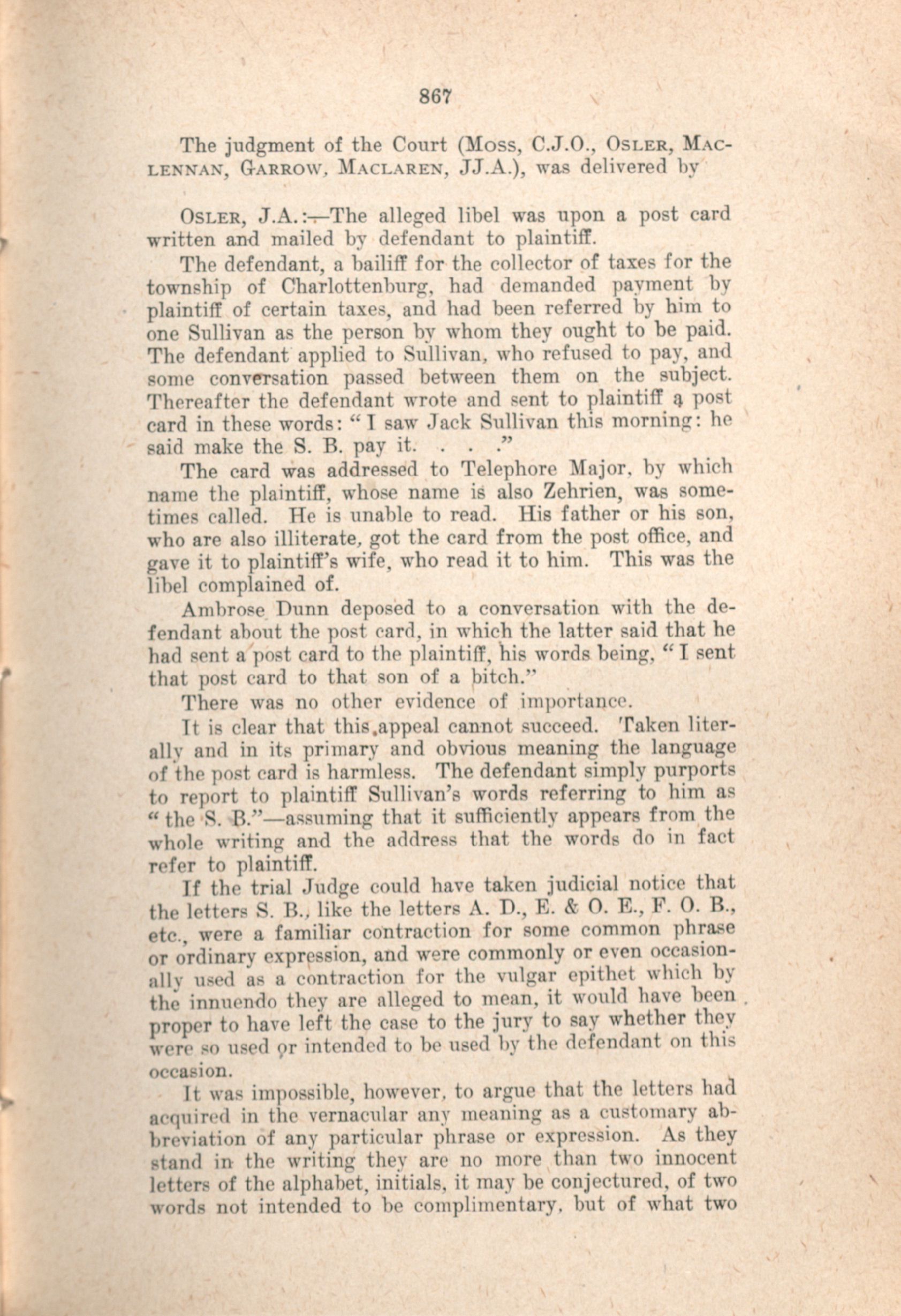 867

The judgment of the Court (Moss, C.J.O., Osler, Maclennan, Garrow, Maclaren, JJ.A.), was delivered by

Osler, J.A.:—The alleged libel was upon a post card written and mailed by defendant to plaintiff.

The defendant, a bailiff for the collector of taxes for the township of Charlottenburg, had demanded payment by plaintiff of certain taxes, and had been referred by him to one Sullivan as the person by whom they ought to be paid. The defendant applied to Sullivan, who refused to pay, and some conversation passed between them on the subject. Thereafter the defendant wrote and sent to plaintiff a post card in these words: "I saw Jack Sullivan this morning: he said make the S. B. pay it. . . ."

The card was addressed to Telephore Major, by which name the plaintiff, whose name is also Zehrien, was sometimes called. He is unable to read. His father or his son, who are also illiterate, got the card from the post office, and gave it to plaintiff's wife, who read it to him. This was the libel complained of.

Ambrose Dunn deposed to a conversation with the defendant about the post card, in which the latter said that he had sent a post card to the plaintiff, his words being, "I sent that post card to that son of a bitch."

There was no other evidence of importance.

It is clear that this appeal cannot succeed. Taken literally and in its primary and obvious meaning the language of the post card is harmless. The defendant simply purports to report to plaintiff Sullivan's words referring to him as "the S. B."—assuming that it sufficiently appears from the whole writing and the address that the words do in fact refer to plaintiff.

If the trial Judge could have taken judicial notice that the letters S. B., like the letters A. D., E. & O. E., F. O. B., etc., were a familiar contraction for some common phrase or ordinary expression, and were commonly or even occasionally used as a contraction for the vulgar epithet which by the innuendo they are alleged to mean, it would have been proper to have left the case to the jury to say whether they were so used or intended to be used by the defendant on this occasion.

It was impossible, however, to argue that the letters had acquired in the vernacular any meaning as a customary abbreviation of any particular phrase or expression. As they stand in the writing they are no more than two innocent letters of the alphabet, initials, it may be conjectured, of two words not intended to be complimentary, but of what two